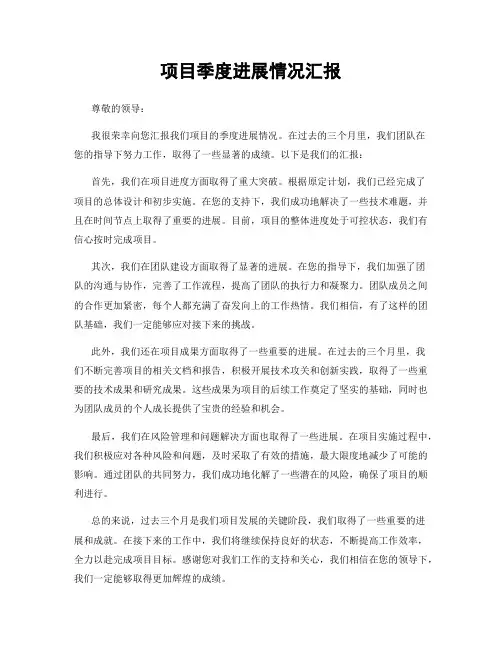 项目季度进展情况汇报

尊敬的领导：

我很荣幸向您汇报我们项目的季度进展情况。在过去的三个月里，我们团队在您的指导下努力工作，取得了一些显著的成绩。以下是我们的汇报：

首先，我们在项目进度方面取得了重大突破。根据原定计划，我们已经完成了项目的总体设计和初步实施。在您的支持下，我们成功地解决了一些技术难题，并且在时间节点上取得了重要的进展。目前，项目的整体进度处于可控状态，我们有信心按时完成项目。

其次，我们在团队建设方面取得了显著的进展。在您的指导下，我们加强了团队的沟通与协作，完善了工作流程，提高了团队的执行力和凝聚力。团队成员之间的合作更加紧密，每个人都充满了奋发向上的工作热情。我们相信，有了这样的团队基础，我们一定能够应对接下来的挑战。

此外，我们还在项目成果方面取得了一些重要的进展。在过去的三个月里，我们不断完善项目的相关文档和报告，积极开展技术攻关和创新实践，取得了一些重要的技术成果和研究成果。这些成果为项目的后续工作奠定了坚实的基础，同时也为团队成员的个人成长提供了宝贵的经验和机会。

最后，我们在风险管理和问题解决方面也取得了一些进展。在项目实施过程中，我们积极应对各种风险和问题，及时采取了有效的措施，最大限度地减少了可能的影响。通过团队的共同努力，我们成功地化解了一些潜在的风险，确保了项目的顺利进行。

总的来说，过去三个月是我们项目发展的关键阶段，我们取得了一些重要的进展和成就。在接下来的工作中，我们将继续保持良好的状态，不断提高工作效率，全力以赴完成项目目标。感谢您对我们工作的支持和关心，我们相信在您的领导下，我们一定能够取得更加辉煌的成绩。